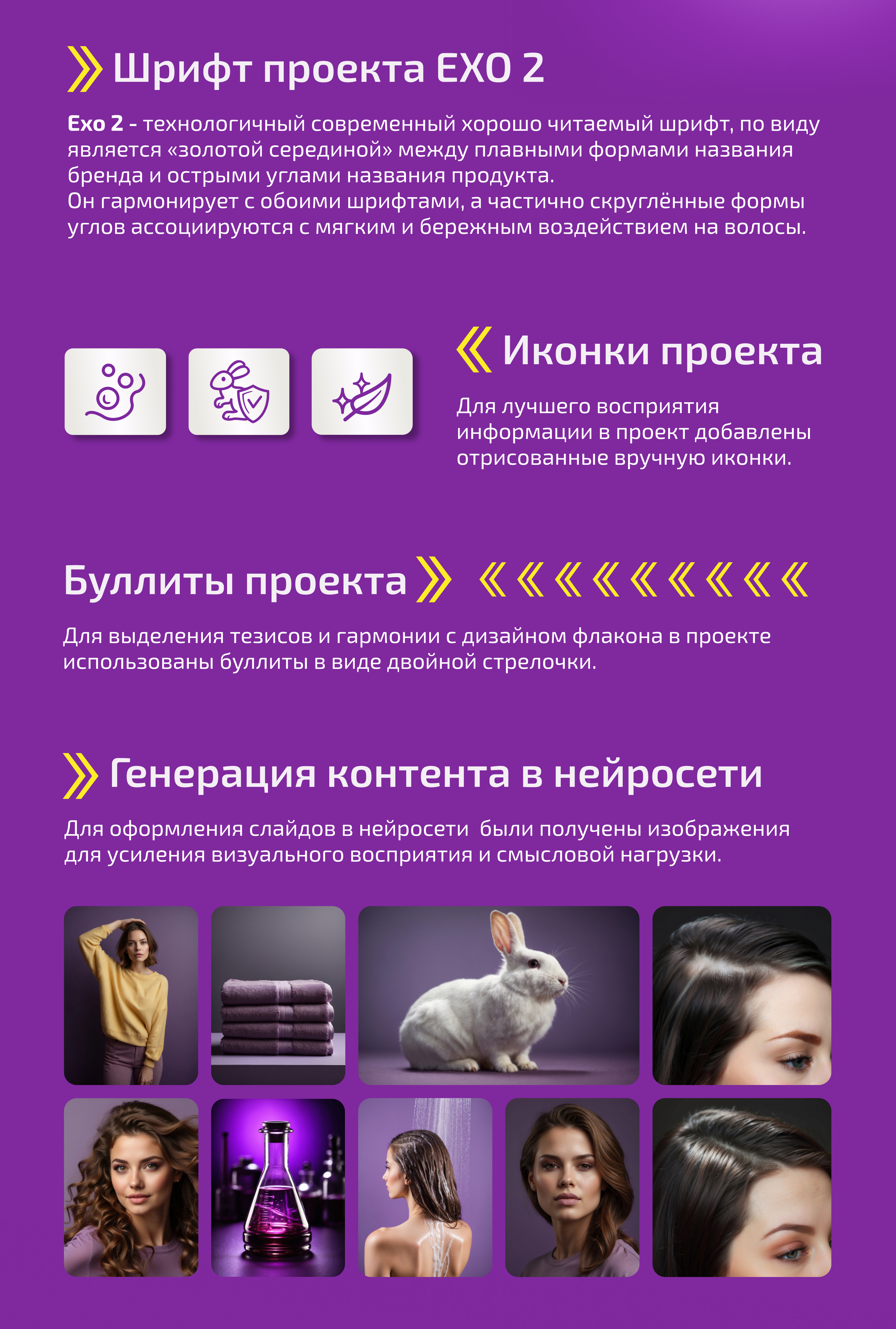 Шрифт проекта EXO 2

Exo 2 - технологичный современный хорошо читаемый шрифт, по виду является «золотой серединой» между плавными формами названия бренда и острыми углами названия продукта.
Он гармонирует с обоими шрифтами, а частично скруглённые формы углов ассоциируются с мягким и бережным воздействием на волосы.

Иконки проекта

Для лучшего восприятия информации в проект добавлены отрисованные вручную иконки.

Буллиты проекта

Для выделения тезисов и гармонии с дизайном флакона в проекте использованы буллиты в виде двойной стрелочки.

Генерация контента в нейросети

Для оформления слайдов в нейросети были получены изображения для усиления визуального восприятия и смысловой нагрузки.